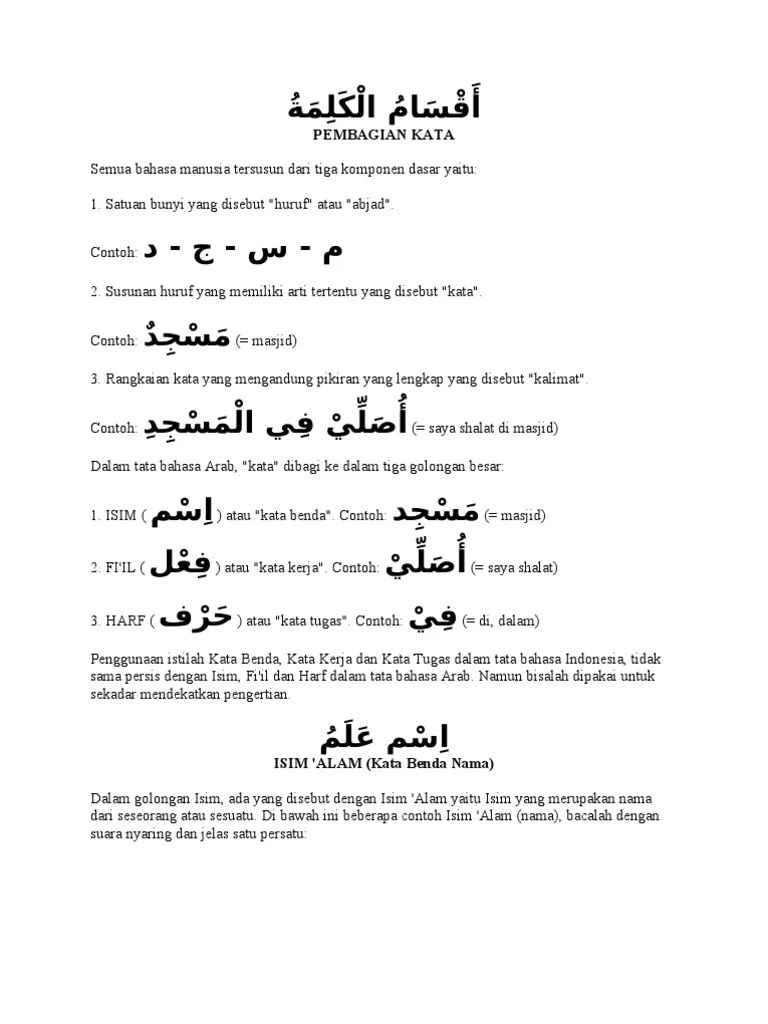 أَقْسَامُ الْكَلِمَةُ
PEMBAGIAN KATA

Semua bahasa manusia tersusun dari tiga komponen dasar yaitu:

1. Satuan bunyi yang disebut "huruf" atau "abjad".

Contoh: م - س - ج - د

2. Susunan huruf yang memiliki arti tertentu yang disebut "kata".

Contoh: مَسْجِدٌ (= masjid)

3. Rangkaian kata yang mengandung pikiran yang lengkap yang disebut "kalimat".

Contoh: أُصَلِّيْ فِي الْمَسْجِدِ (= saya shalat di masjid)

Dalam tata bahasa Arab, "kata" dibagi ke dalam tiga golongan besar:

1. ISIM ( اِسْم ) atau "kata benda". Contoh: مَسْجِد (= masjid)

2. FI'IL ( فِعْل ) atau "kata kerja". Contoh: أُصَلِّيْ (= saya shalat)

3. HARF ( حَرْف ) atau "kata tugas". Contoh: فِيْ (= di, dalam)

Penggunaan istilah Kata Benda, Kata Kerja dan Kata Tugas dalam tata bahasa Indonesia, tidak sama persis dengan Isim, Fi'il dan Harf dalam tata bahasa Arab. Namun bisalah dipakai untuk sekadar mendekatkan pengertian.

اِسْم عَلَمُ
ISIM 'ALAM (Kata Benda Nama)

Dalam golongan Isim, ada yang disebut dengan Isim 'Alam yaitu Isim yang merupakan nama dari seseorang atau sesuatu. Di bawah ini beberapa contoh Isim 'Alam (nama), bacalah dengan suara nyaring dan jelas satu persatu: